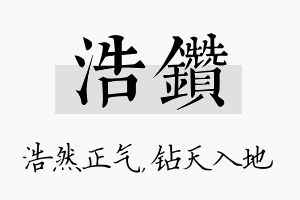 浩鑽

浩然正气，钻天入地